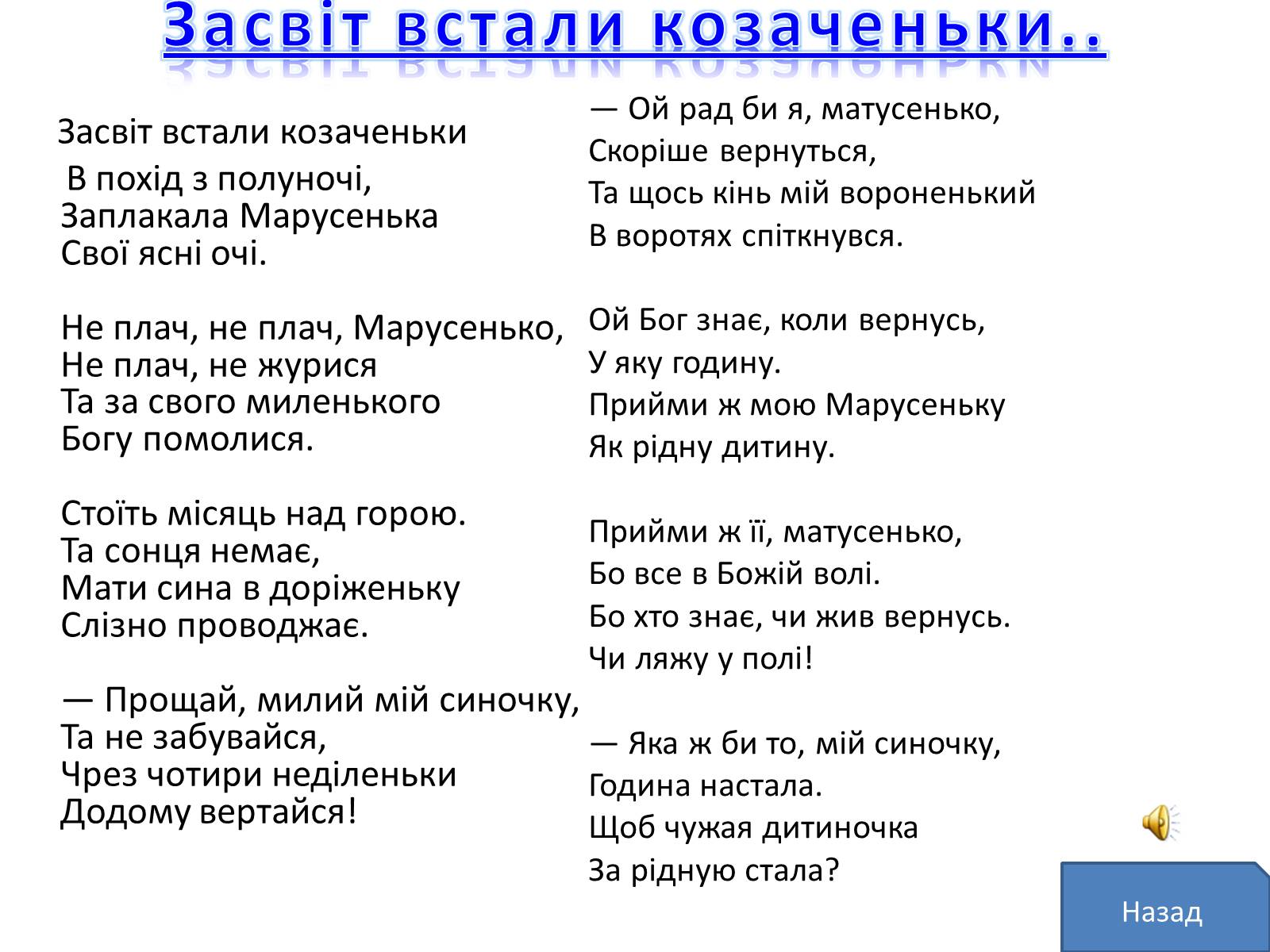 Засвіт встали козаченьки..

Засвіт встали козаченьки
В похід з полуночі,
Заплакала Марусенька
Свої ясні очі.

Не плач, не плач, Марусенько,
Не плач, не журися
Та за свого миленького
Богу помолися.

Стоїть місяць над горою.
Та сонця немає,
Мати сина в доріженьку
Слізно проводжає.

— Прощай, милий мій синочку,
Та не забувайся,
Чрез чотири неділеньки
Додому вертайся!

— Ой рад би я, матусенько,
Скоріше вернуться,
Та щось кінь мій вороненький
В воротях спіткнувся.

Ой Бог знає, коли вернусь,
У яку годину.
Прийми ж мою Марусеньку
Як рідну дитину.

Прийми ж її, матусенько,
Бо все в Божій волі.
Бо хто знає, чи жив вернусь.
Чи ляжу у полі!

— Яка ж би то, мій синочку,
Година настала.
Щоб чужая дитиночка
За рідную стала?

Назад